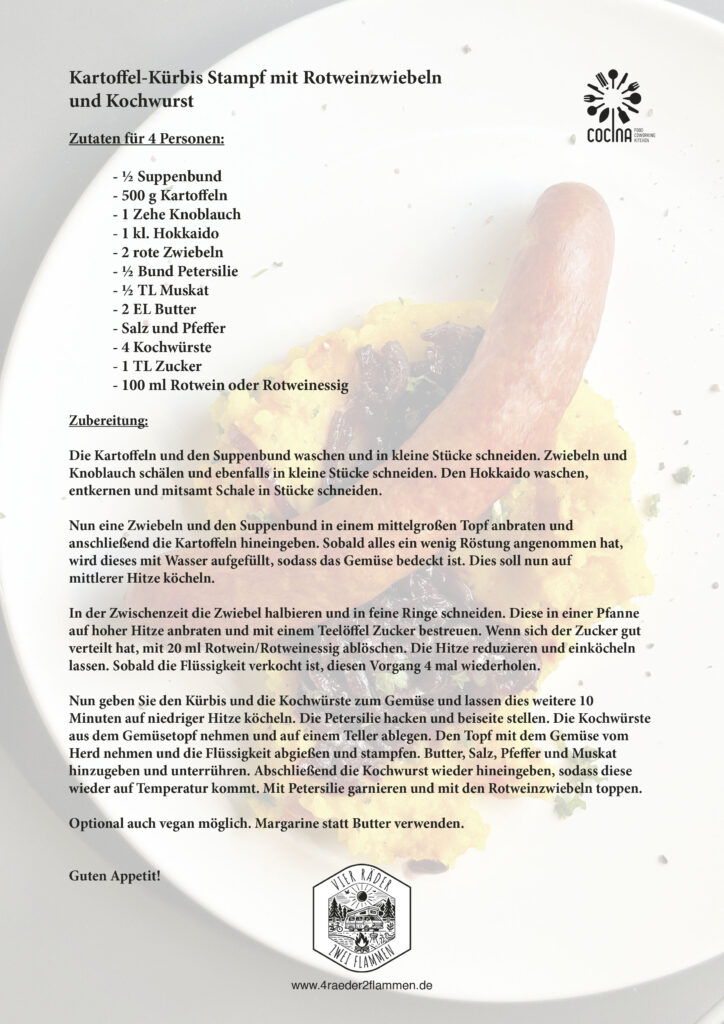 Kartoffel-Kürbis Stampf mit Rotweinzwiebeln und Kochwurst

COCINA FOOD COWORKING KITCHEN

Zutaten für 4 Personen:

- ½ Suppenbund
- 500 g Kartoffeln
- 1 Zehe Knoblauch
- 1 kl. Hokkaido
- 2 rote Zwiebeln
- ½ Bund Petersilie
- ½ TL Muskat
- 2 EL Butter
- Salz und Pfeffer
- 4 Kochwürste
- 1 TL Zucker
- 100 ml Rotwein oder Rotweinessig

Zubereitung:

Die Kartoffeln und den Suppenbund waschen und in kleine Stücke schneiden. Zwiebeln und Knoblauch schälen und ebenfalls in kleine Stücke schneiden. Den Hokkaido waschen, entkernen und mitsamt Schale in Stücke schneiden.

Nun eine Zwiebeln und den Suppenbund in einem mittelgroßen Topf anbraten und anschließend die Kartoffeln hineingeben. Sobald alles ein wenig Röstung angenommen hat, wird dieses mit Wasser aufgefüllt, sodass das Gemüse bedeckt ist. Dies soll nun auf mittlerer Hitze köcheln.

In der Zwischenzeit die Zwiebel halbieren und in feine Ringe schneiden. Diese in einer Pfanne auf hoher Hitze anbraten und mit einem Teelöffel Zucker bestreuen. Wenn sich der Zucker gut verteilt hat, mit 20 ml Rotwein/Rotweinessig ablöschen. Die Hitze reduzieren und einköcheln lassen. Sobald die Flüssigkeit verkocht ist, diesen Vorgang 4 mal wiederholen.

Nun geben Sie den Kürbis und die Kochwürste zum Gemüse und lassen dies weitere 10 Minuten auf niedriger Hitze köcheln. Die Petersilie hacken und beiseite stellen. Die Kochwürste aus dem Gemüsetopf nehmen und auf einem Teller ablegen. Den Topf mit dem Gemüse vom Herd nehmen und die Flüssigkeit abgießen und stampfen. Butter, Salz, Pfeffer und Muskat hinzugeben und unterrühren. Abschließend die Kochwurst wieder hineingeben, sodass diese wieder auf Temperatur kommt. Mit Petersilie garnieren und mit den Rotweinzwiebeln toppen.

Optional auch vegan möglich. Margarine statt Butter verwenden.

Guten Appetit!

VIER RÄDER ZWEI FLAMMEN

www.4raeder2flammen.de